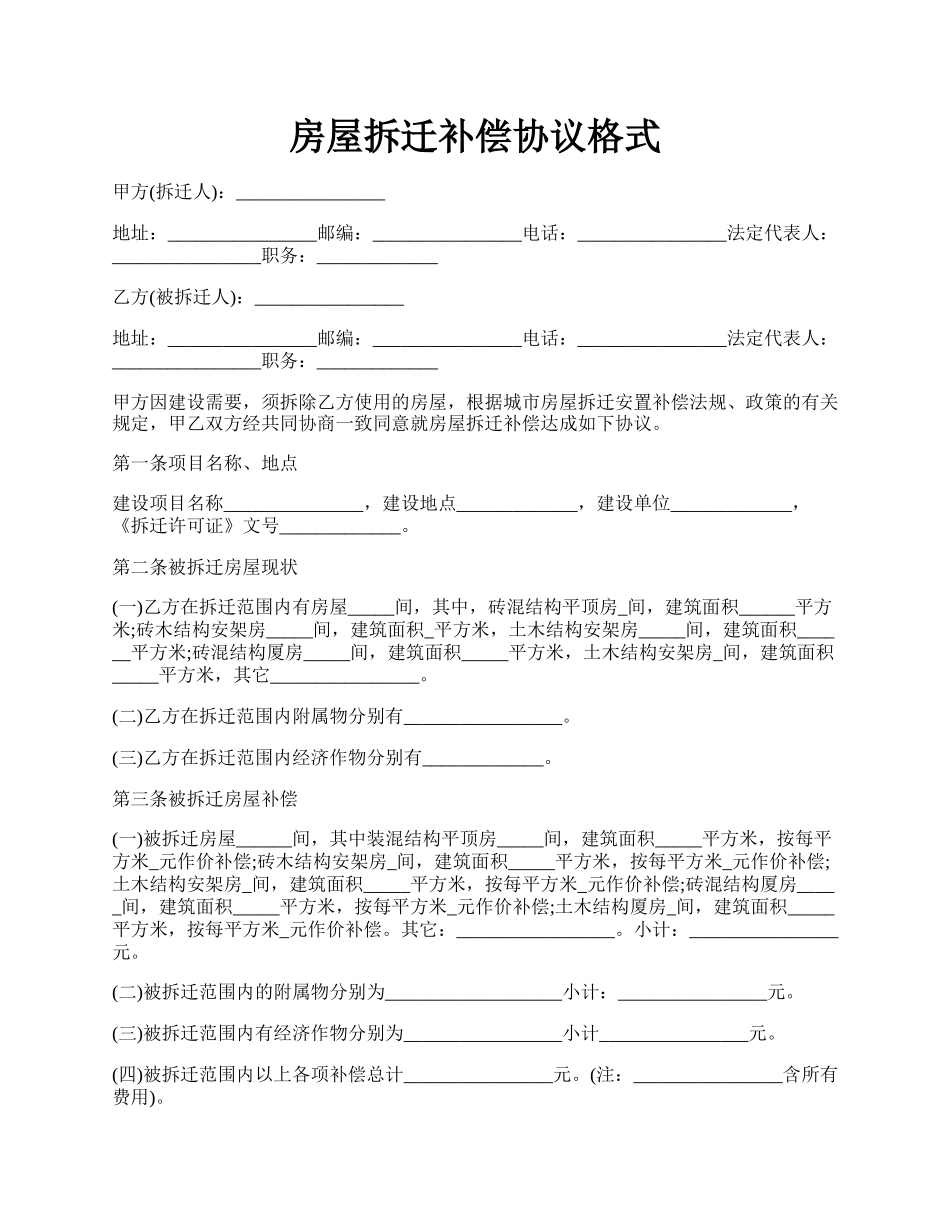 房屋拆迁补偿协议格式

甲方(拆迁人)：________________

地址：________________邮编：________________电话：________________法定代表人：________________职务：_____________

乙方(被拆迁人)：________________

地址：________________邮编：________________电话：________________法定代表人：________________职务：_____________

甲方因建设需要，须拆除乙方使用的房屋，根据城市房屋拆迁安置补偿法规、政策的有关规定，甲乙双方经共同协商一致同意就房屋拆迁补偿达成如下协议。

第一条项目名称、地点

建设项目名称_______________，建设地点_____________，建设单位_____________，《拆迁许可证》文号_____________。

第二条被拆迁房屋现状

(一)乙方在拆迁范围内有房屋_____间，其中，砖混结构平顶房_间，建筑面积______平方米;砖木结构安架房_____间，建筑面积_平方米，土木结构安架房_____间，建筑面积______平方米;砖混结构厦房_____间，建筑面积_____平方米，土木结构安架房_间，建筑面积_____平方米，其它________________。

(二)乙方在拆迁范围内附属物分别有_________________。

(三)乙方在拆迁范围内经济作物分别有_____________。

第三条被拆迁房屋补偿

(一)被拆迁房屋______间，其中装混结构平顶房_____间，建筑面积_____平方米，按每平方米_元作价补偿;砖木结构安架房_间，建筑面积_____平方米，按每平方米_元作价补偿;土木结构安架房_间，建筑面积_____平方米，按每平方米_元作价补偿;砖混结构厦房_____间，建筑面积_____平方米，按每平方米_元作价补偿;土木结构厦房_间，建筑面积_____平方米，按每平方米_元作价补偿。其它：_________________。小计：________________元。

(二)被拆迁范围内的附属物分别为___________________小计：________________元。

(三)被拆迁范围内有经济作物分别为_________________小计________________元。

(四)被拆迁范围内以上各项补偿总计________________元。(注：________________含所有费用)。